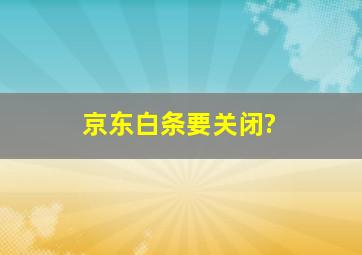 京东白条要关闭?